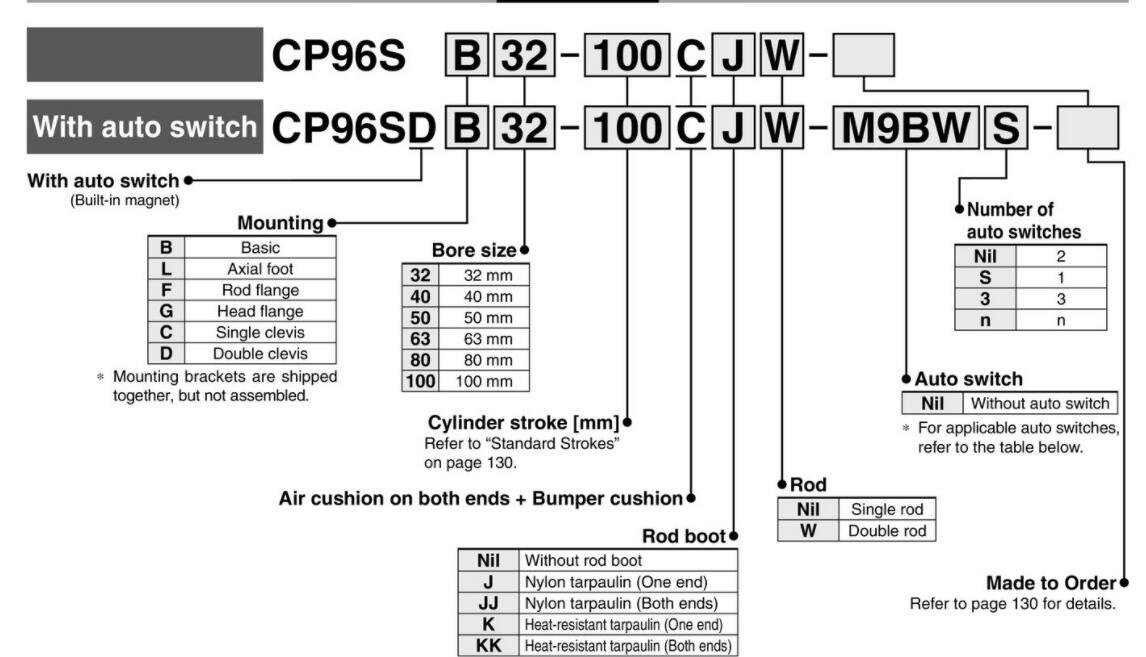 CP96S B 32 - 100 C J W -

With auto switch CP96SD B 32 - 100 C J W - M9BW S -

With auto switch
(Built-in magnet)

Mounting

| B | Basic |
|---|---|
| L | Axial foot |
| F | Rod flange |
| G | Head flange |
| C | Single clevis |
| D | Double clevis |

* Mounting brackets are shipped together, but not assembled.

Bore size

| 32 | 32 mm |
|---|---|
| 40 | 40 mm |
| 50 | 50 mm |
| 63 | 63 mm |
| 80 | 80 mm |
| 100 | 100 mm |

Cylinder stroke [mm]
Refer to "Standard Strokes" on page 130.

Air cushion on both ends + Bumper cushion

Rod boot

| Nil | Without rod boot |
|---|---|
| J | Nylon tarpaulin (One end) |
| JJ | Nylon tarpaulin (Both ends) |
| K | Heat-resistant tarpaulin (One end) |
| KK | Heat-resistant tarpaulin (Both ends) |

Rod

| Nil | Single rod |
|---|---|
| W | Double rod |

Number of auto switches

| Nil | 2 |
|---|---|
| S | 1 |
| 3 | 3 |
| n | n |

Auto switch

| Nil | Without auto switch |
|---|---|

* For applicable auto switches, refer to the table below.

Made to Order
Refer to page 130 for details.